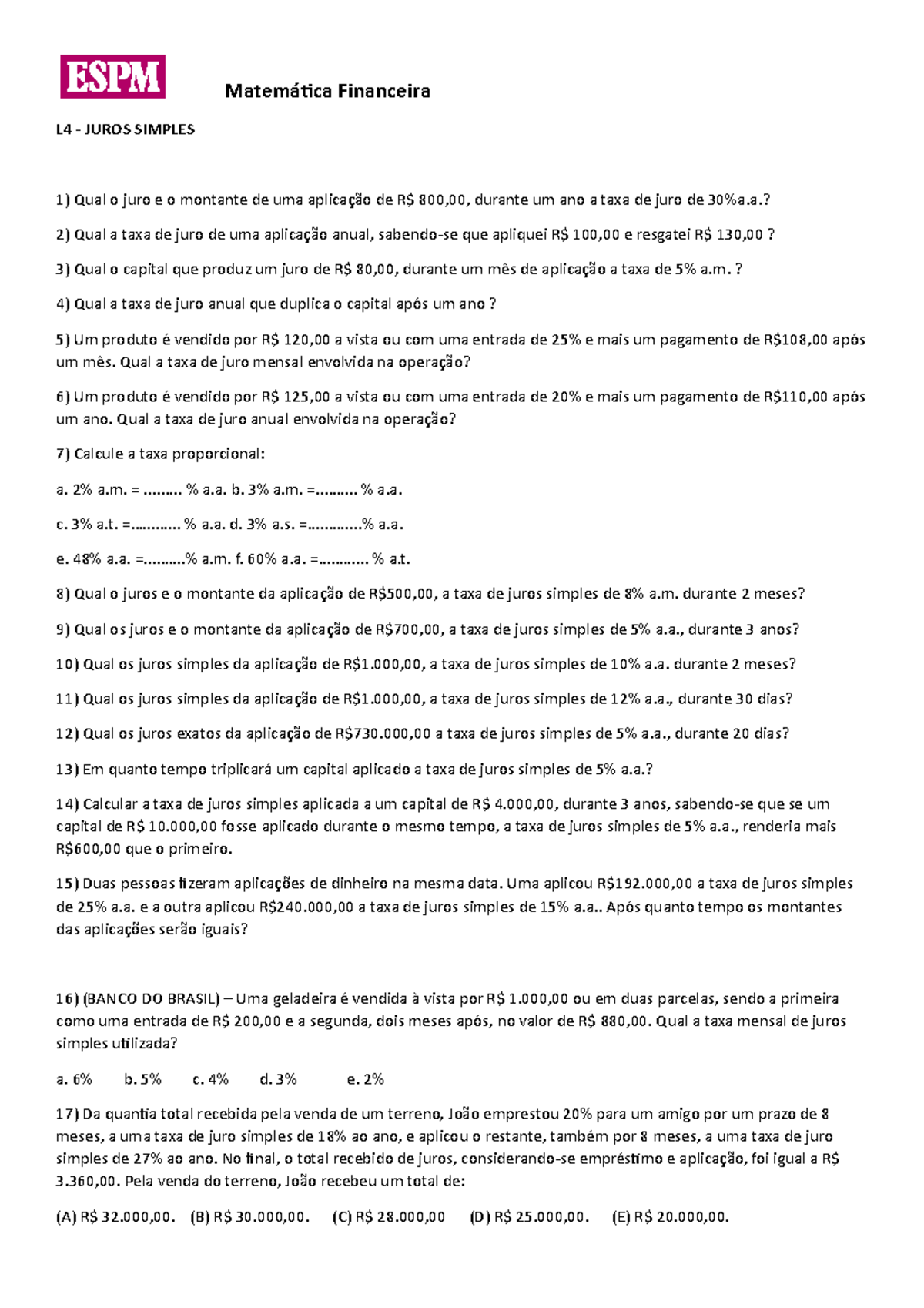 ESPM

Matemática Financeira

L4 - JUROS SIMPLES

1) Qual o juro e o montante de uma aplicação de R$ 800,00, durante um ano a taxa de juro de 30%a.a.?

2) Qual a taxa de juro de uma aplicação anual, sabendo-se que apliquei R$ 100,00 e resgatei R$ 130,00 ?

3) Qual o capital que produz um juro de R$ 80,00, durante um mês de aplicação a taxa de 5% a.m. ?

4) Qual a taxa de juro anual que duplica o capital após um ano ?

5) Um produto é vendido por R$ 120,00 a vista ou com uma entrada de 25% e mais um pagamento de R$108,00 após um mês. Qual a taxa de juro mensal envolvida na operação?

6) Um produto é vendido por R$ 125,00 a vista ou com uma entrada de 20% e mais um pagamento de R$110,00 após um ano. Qual a taxa de juro anual envolvida na operação?

7) Calcule a taxa proporcional:

a. 2% a.m. = ......... % a.a. b. 3% a.m. =.......... % a.a.

c. 3% a.t. =............ % a.a. d. 3% a.s. =.............% a.a.

e. 48% a.a. =..........% a.m. f. 60% a.a. =............ % a.t.

8) Qual o juros e o montante da aplicação de R$500,00, a taxa de juros simples de 8% a.m. durante 2 meses?

9) Qual os juros e o montante da aplicação de R$700,00, a taxa de juros simples de 5% a.a., durante 3 anos?

10) Qual os juros simples da aplicação de R$1.000,00, a taxa de juros simples de 10% a.a. durante 2 meses?

11) Qual os juros simples da aplicação de R$1.000,00, a taxa de juros simples de 12% a.a., durante 30 dias?

12) Qual os juros exatos da aplicação de R$730.000,00 a taxa de juros simples de 5% a.a., durante 20 dias?

13) Em quanto tempo triplicará um capital aplicado a taxa de juros simples de 5% a.a.?

14) Calcular a taxa de juros simples aplicada a um capital de R$ 4.000,00, durante 3 anos, sabendo-se que se um capital de R$ 10.000,00 fosse aplicado durante o mesmo tempo, a taxa de juros simples de 5% a.a., renderia mais R$600,00 que o primeiro.

15) Duas pessoas fizeram aplicações de dinheiro na mesma data. Uma aplicou R$192.000,00 a taxa de juros simples de 25% a.a. e a outra aplicou R$240.000,00 a taxa de juros simples de 15% a.a.. Após quanto tempo os montantes das aplicações serão iguais?

16) (BANCO DO BRASIL) – Uma geladeira é vendida à vista por R$ 1.000,00 ou em duas parcelas, sendo a primeira como uma entrada de R$ 200,00 e a segunda, dois meses após, no valor de R$ 880,00. Qual a taxa mensal de juros simples utilizada?

a. 6% b. 5% c. 4% d. 3% e. 2%

17) Da quantia total recebida pela venda de um terreno, João emprestou 20% para um amigo por um prazo de 8 meses, a uma taxa de juro simples de 18% ao ano, e aplicou o restante, também por 8 meses, a uma taxa de juro simples de 27% ao ano. No final, o total recebido de juros, considerando-se empréstimo e aplicação, foi igual a R$ 3.360,00. Pela venda do terreno, João recebeu um total de:

(A) R$ 32.000,00. (B) R$ 30.000,00. (C) R$ 28.000,00 (D) R$ 25.000,00. (E) R$ 20.000,00.